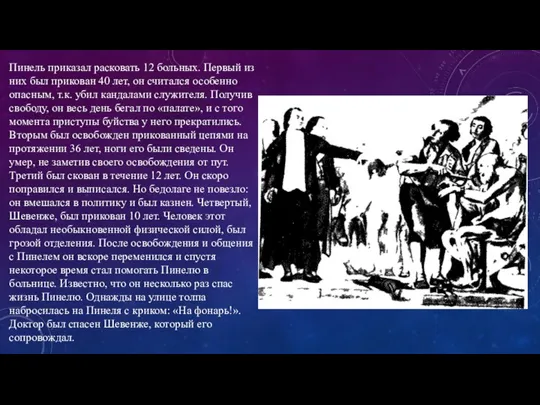 Пинель приказал расковать 12 больных. Первый из них был прикован 40 лет, он считался особенно опасным, т.к. убил кандалами служителя. Получив свободу, он весь день бегал по «палате», и с того момента приступы буйства у него прекратились. Вторым был освобожден прикованный цепями на протяжении 36 лет, ноги его были сведены. Он умер, не заметив своего освобождения от пут. Третий был скован в течение 12 лет. Он скоро поправился и выписался. Но бедолаге не повезло: он вмешался в политику и был казнен. Четвертый, Шевенже, был прикован 10 лет. Человек этот обладал необыкновенной физической силой, был грозой отделения. После освобождения и общения с Пинелем он вскоре переменился и спустя некоторое время стал помогать Пинелю в больнице. Известно, что он несколько раз спас жизнь Пинелю. Однажды на улице толпа набросилась на Пинеля с криком: «На фонарь!». Доктор был спасен Шевенже, который его сопровождал.